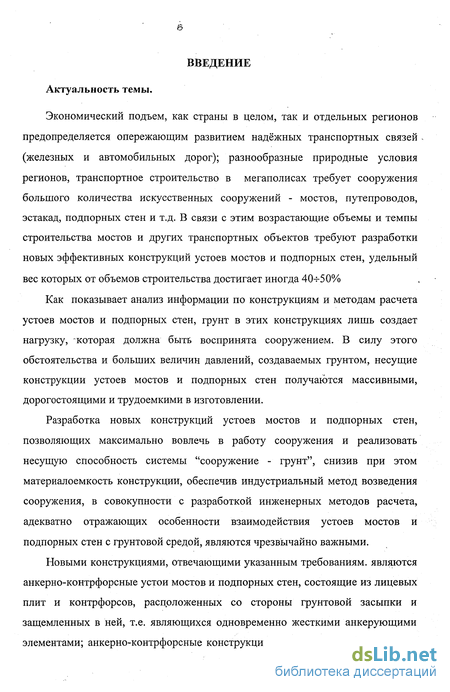 6

ВВЕДЕНИЕ

Актуальность темы.

Экономический подъем, как страны в целом, так и отдельных регионов предопределяется опережающим развитием надёжных транспортных связей (железных и автомобильных дорог); разнообразные природные условия регионов, транспортное строительство в мегаполисах требует сооружения большого количества искусственных сооружений - мостов, путепроводов, эстакад, подпорных стен и т.д. В связи с этим возрастающие объемы и темпы строительства мостов и других транспортных объектов требуют разработки новых эффективных конструкций устоев мостов и подпорных стен, удельный вес которых от объемов строительства достигает иногда 40÷50%

Как показывает анализ информации по конструкциям и методам расчета устоев мостов и подпорных стен, грунт в этих конструкциях лишь создает нагрузку, которая должна быть воспринята сооружением. В силу этого обстоятельства и больших величин давлений, создаваемых грунтом, несущие конструкции устоев мостов и подпорных стен получаются массивными, дорогостоящими и трудоемкими в изготовлении.

Разработка новых конструкций устоев мостов и подпорных стен, позволяющих максимально вовлечь в работу сооружения и реализовать несущую способность системы “сооружение - грунт”, снизив при этом материалоемкость конструкции, обеспечив индустриальный метод возведения сооружения, в совокупности с разработкой инженерных методов расчета, адекватно отражающих особенности взаимодействия устоев мостов и подпорных стен с грунтовой средой, являются чрезвычайно важными.

Новыми конструкциями, отвечающими указанным требованиям. являются анкерно-контрфорсные устои мостов и подпорных стен, состоящие из лицевых плит и контрфорсов, расположенных со стороны грунтовой засыпки и защемленных в ней, т.е. являющихся одновременно жесткими анкерующими элементами; анкерно-контрфорсные конструкци

dsLib.net
библиотека диссертаций